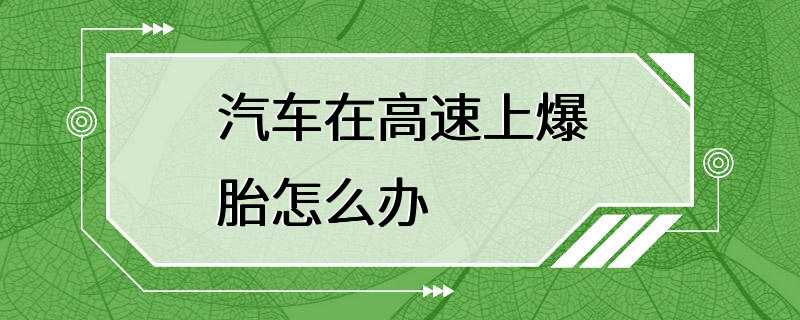 汽车在高速上爆胎怎么办